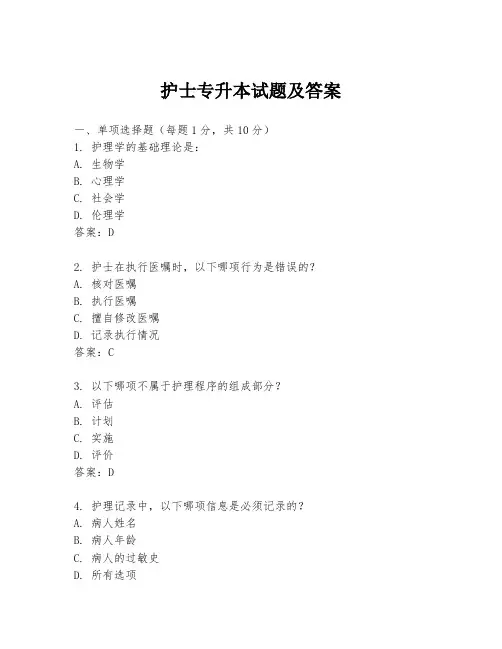 护士专升本试题及答案

一、单项选择题（每题1分，共10分）
1. 护理学的基础理论是：
A. 生物学
B. 心理学
C. 社会学
D. 伦理学
答案：D

2. 护士在执行医嘱时，以下哪项行为是错误的？
A. 核对医嘱
B. 执行医嘱
C. 擅自修改医嘱
D. 记录执行情况
答案：C

3. 以下哪项不属于护理程序的组成部分？
A. 评估
B. 计划
C. 实施
D. 评价
答案：D

4. 护理记录中，以下哪项信息是必须记录的？
A. 病人姓名
B. 病人年龄
C. 病人的过敏史
D. 所有选项